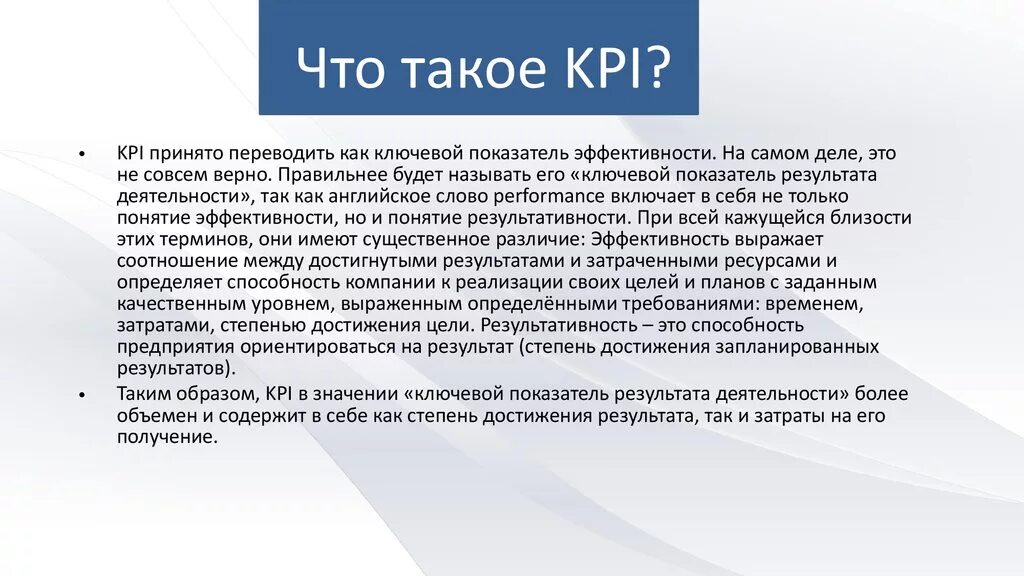 Что такое KPI?

• KPI принято переводить как ключевой показатель эффективности. На самом деле, это не совсем верно. Правильнее будет называть его «ключевой показатель результата деятельности», так как английское слово performance включает в себя не только понятие эффективности, но и понятие результативности. При всей кажущейся близости этих терминов, они имеют существенное различие: Эффективность выражает соотношение между достигнутыми результатами и затраченными ресурсами и определяет способность компании к реализации своих целей и планов с заданным качественным уровнем, выраженным определёнными требованиями: временем, затратами, степенью достижения цели. Результативность – это способность предприятия ориентироваться на результат (степень достижения запланированных результатов).

• Таким образом, KPI в значении «ключевой показатель результата деятельности» более объемен и содержит в себе как степень достижения результата, так и затраты на его получение.